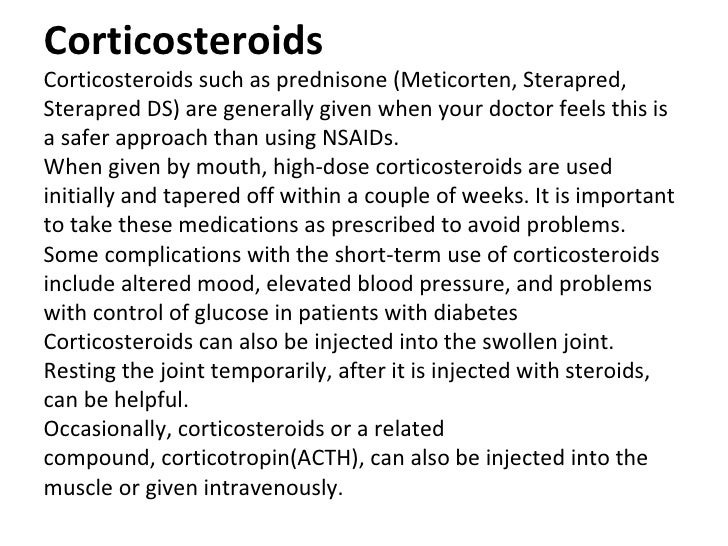 Corticosteroids

Corticosteroids such as prednisone (Meticorten, Sterapred, Sterapred DS) are generally given when your doctor feels this is a safer approach than using NSAIDs.

When given by mouth, high-dose corticosteroids are used initially and tapered off within a couple of weeks. It is important to take these medications as prescribed to avoid problems.

Some complications with the short-term use of corticosteroids include altered mood, elevated blood pressure, and problems with control of glucose in patients with diabetes

Corticosteroids can also be injected into the swollen joint. Resting the joint temporarily, after it is injected with steroids, can be helpful.

Occasionally, corticosteroids or a related compound, corticotropin(ACTH), can also be injected into the muscle or given intravenously.